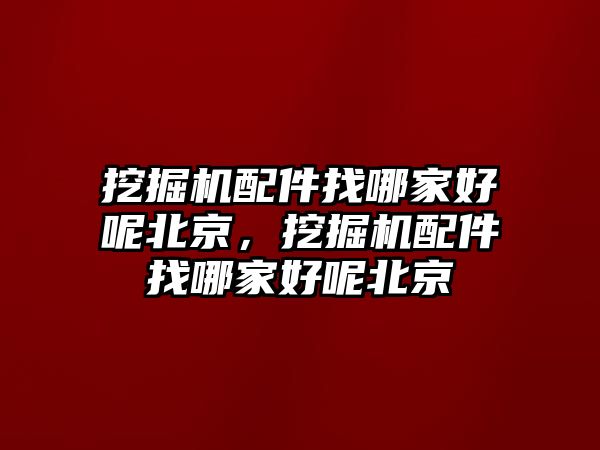 挖掘机配件找哪家好呢北京，挖掘机配件找哪家好呢北京